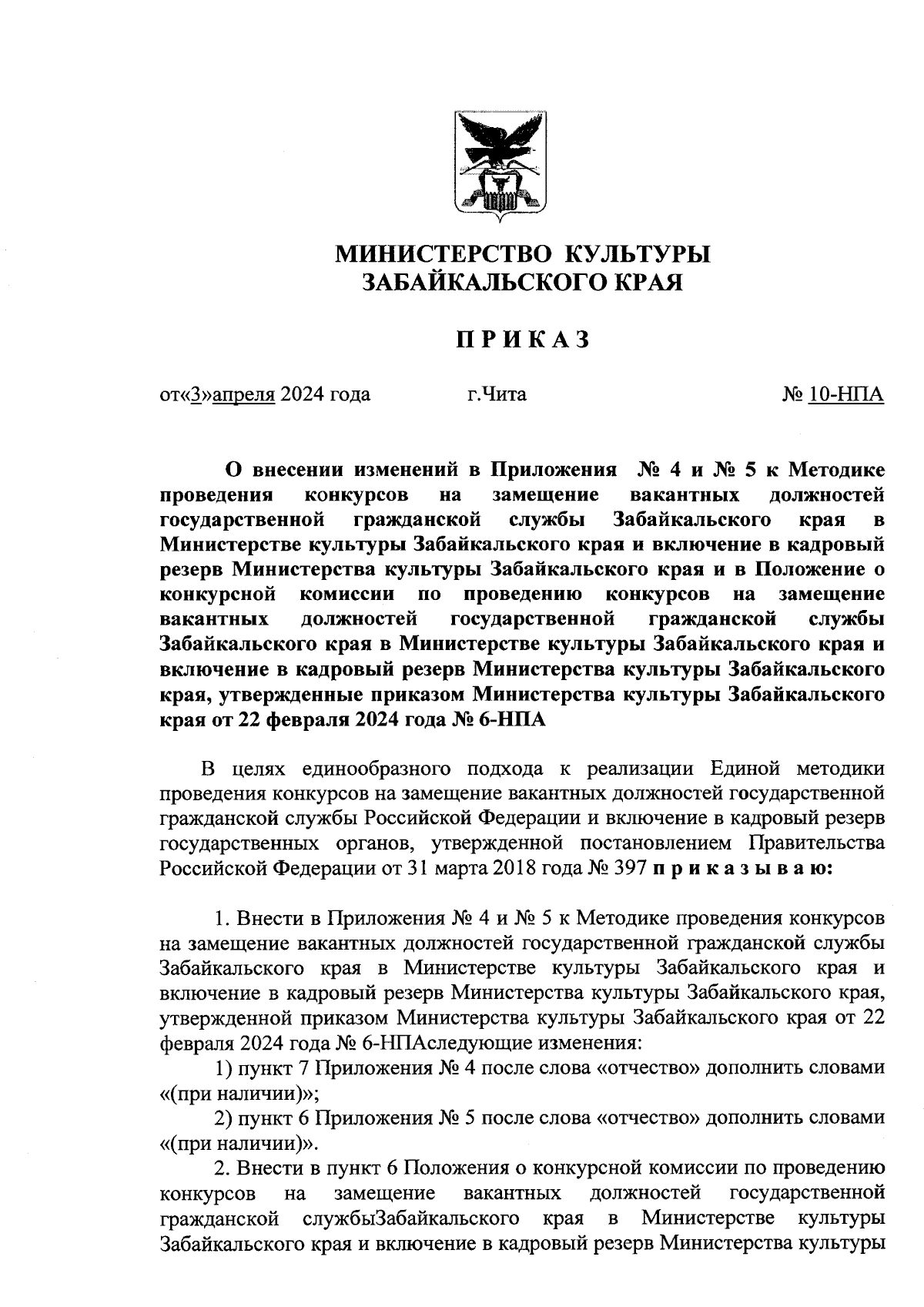 МИНИСТЕРСТВО КУЛЬТУРЫ ЗАБАЙКАЛЬСКОГО КРАЯ

ПРИКАЗ

от«3»апреля 2024 года г.Чита № 10-НПА

О внесении изменений в Приложения № 4 и № 5 к Методике проведения конкурсов на замещение вакантных должностей государственной гражданской службы Забайкальского края в Министерстве культуры Забайкальского края и включение в кадровый резерв Министерства культуры Забайкальского края и в Положение о конкурсной комиссии по проведению конкурсов на замещение вакантных должностей государственной гражданской службы Забайкальского края в Министерстве культуры Забайкальского края и включение в кадровый резерв Министерства культуры Забайкальского края, утвержденные приказом Министерства культуры Забайкальского края от 22 февраля 2024 года № 6-НПА

В целях единообразного подхода к реализации Единой методики проведения конкурсов на замещение вакантных должностей государственной гражданской службы Российской Федерации и включение в кадровый резерв государственных органов, утвержденной постановлением Правительства Российской Федерации от 31 марта 2018 года № 397 приказываю:

1. Внести в Приложения № 4 и № 5 к Методике проведения конкурсов на замещение вакантных должностей государственной гражданской службы Забайкальского края в Министерстве культуры Забайкальского края и включение в кадровый резерв Министерства культуры Забайкальского края, утвержденной приказом Министерства культуры Забайкальского края от 22 февраля 2024 года № 6-НПАследующие изменения:
1) пункт 7 Приложения № 4 после слова «отчество» дополнить словами «(при наличии)»;
2) пункт 6 Приложения № 5 после слова «отчество» дополнить словами «(при наличии)».
2. Внести в пункт 6 Положения о конкурсной комиссии по проведению конкурсов на замещение вакантных должностей государственной гражданской службыЗабайкальского края в Министерстве культуры Забайкальского края и включение в кадровый резерв Министерства культуры